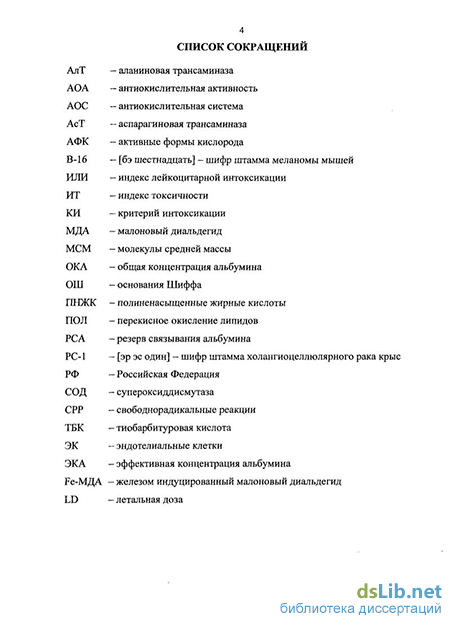 4

СПИСОК СОКРАЩЕНИЙ

АлТ – аланиновая трансаминаза

АОА – антиокислительная активность

АОС – антиокислительная система

АсТ – аспарагиновая трансаминаза

АФК – активные формы кислорода

В-16 – [бэ шестнадцать] – шифр штамма меланомы мышей

ИЛИ – индекс лейкоцитарной интоксикации

ИТ – индекс токсичности

КИ – критерий интоксикации

МДА – малоновый диальдегид

МСМ – молекулы средней массы

ОКА – общая концентрация альбумина

ОШ – основания Шиффа

ПНЖК – полиненасыщенные жирные кислоты

ПОЛ – перекисное окисление липидов

РСА – резерв связывания альбумина

РС-1 – [эр эс один] – шифр штамма холангиоцеллюлярного рака крыс

РФ – Российская Федерация

СОД – супероксиддисмутаза

СРР – свободнорадикальные реакции

ТБК – тиобарбитуровая кислота

ЭК – эндотелиальные клетки

ЭКА – эффективная концентрация альбумина

Fe-МДА – железом индуцированный малоновый диальдегид

LD – летальная доза

dsLib.net
библиотека диссертаций